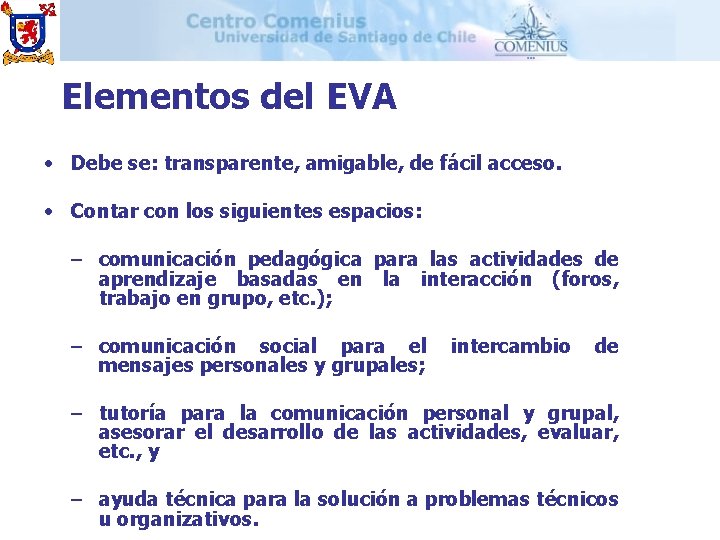 Centro Comenius
Universidad de Santiago de Chile
COMENIUS

Elementos del EVA

• Debe se: transparente, amigable, de fácil acceso.

• Contar con los siguientes espacios:

– comunicación pedagógica para las actividades de aprendizaje basadas en la interacción (foros, trabajo en grupo, etc.);

– comunicación social para el intercambio de mensajes personales y grupales;

– tutoría para la comunicación personal y grupal, asesorar el desarrollo de las actividades, evaluar, etc., y

– ayuda técnica para la solución a problemas técnicos u organizativos.